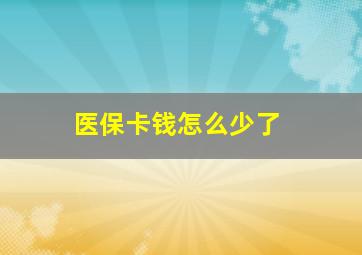 医保卡钱怎么少了